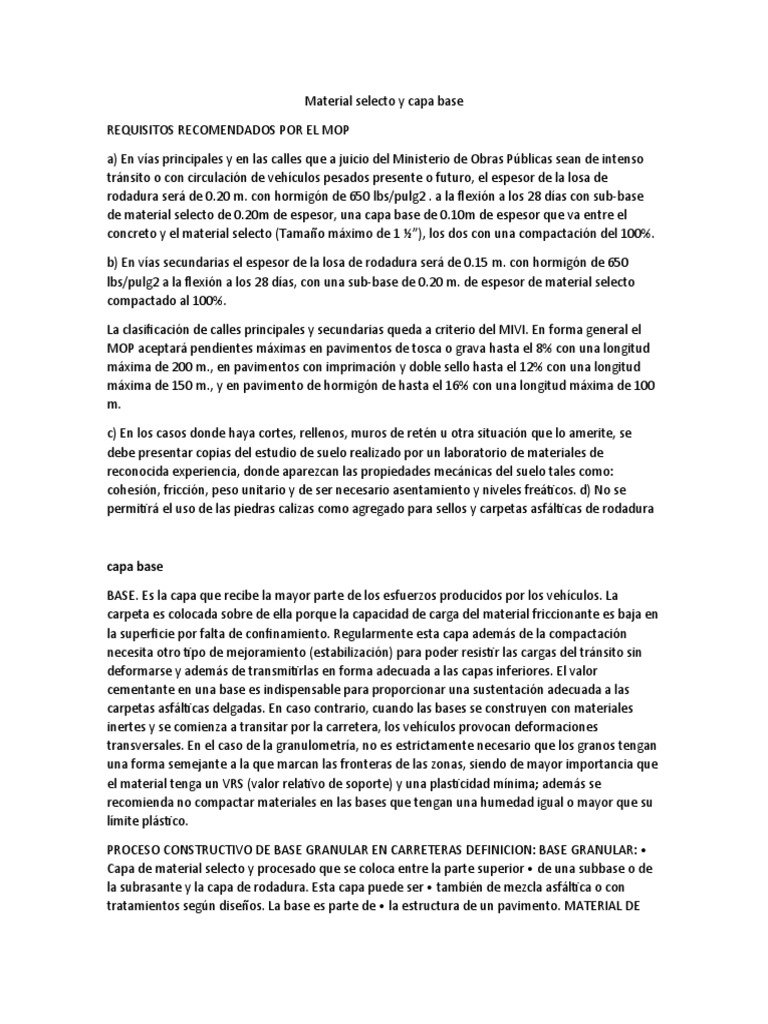 Material selecto y capa base

REQUISITOS RECOMENDADOS POR EL MOP

a) En vías principales y en las calles que a juicio del Ministerio de Obras Públicas sean de intenso tránsito o con circulación de vehículos pesados presente o futuro, el espesor de la losa de rodadura será de 0.20 m. con hormigón de 650 lbs/pulg2 . a la flexión a los 28 días con sub-base de material selecto de 0.20m de espesor, una capa base de 0.10m de espesor que va entre el concreto y el material selecto (Tamaño máximo de 1 ½"), los dos con una compactación del 100%.

b) En vías secundarias el espesor de la losa de rodadura será de 0.15 m. con hormigón de 650 lbs/pulg2 a la flexión a los 28 días, con una sub-base de 0.20 m. de espesor de material selecto compactado al 100%.

La clasificación de calles principales y secundarias queda a criterio del MIVI. En forma general el MOP aceptará pendientes máximas en pavimentos de tosca o grava hasta el 8% con una longitud máxima de 200 m., en pavimentos con imprimación y doble sello hasta el 12% con una longitud máxima de 150 m., y en pavimento de hormigón de hasta el 16% con una longitud máxima de 100 m.

c) En los casos donde haya cortes, rellenos, muros de retén u otra situación que lo amerite, se debe presentar copias del estudio de suelo realizado por un laboratorio de materiales de reconocida experiencia, donde aparezcan las propiedades mecánicas del suelo tales como: cohesión, fricción, peso unitario y de ser necesario asentamiento y niveles freáticos. d) No se permitirá el uso de las piedras calizas como agregado para sellos y carpetas asfálticas de rodadura

capa base

BASE. Es la capa que recibe la mayor parte de los esfuerzos producidos por los vehículos. La carpeta es colocada sobre de ella porque la capacidad de carga del material friccionante es baja en la superficie por falta de confinamiento. Regularmente esta capa además de la compactación necesita otro tipo de mejoramiento (estabilización) para poder resistir las cargas del tránsito sin deformarse y además de transmitirlas en forma adecuada a las capas inferiores. El valor cementante en una base es indispensable para proporcionar una sustentación adecuada a las carpetas asfálticas delgadas. En caso contrario, cuando las bases se construyen con materiales inertes y se comienza a transitar por la carretera, los vehículos provocan deformaciones transversales. En el caso de la granulometría, no es estrictamente necesario que los granos tengan una forma semejante a la que marcan las fronteras de las zonas, siendo de mayor importancia que el material tenga un VRS (valor relativo de soporte) y una plasticidad mínima; además se recomienda no compactar materiales en las bases que tengan una humedad igual o mayor que su límite plástico.

PROCESO CONSTRUCTIVO DE BASE GRANULAR EN CARRETERAS DEFINICION: BASE GRANULAR: • Capa de material selecto y procesado que se coloca entre la parte superior • de una subbase o de la subrasante y la capa de rodadura. Esta capa puede ser • también de mezcla asfáltica o con tratamientos según diseños. La base es parte de • la estructura de un pavimento. MATERIAL DE